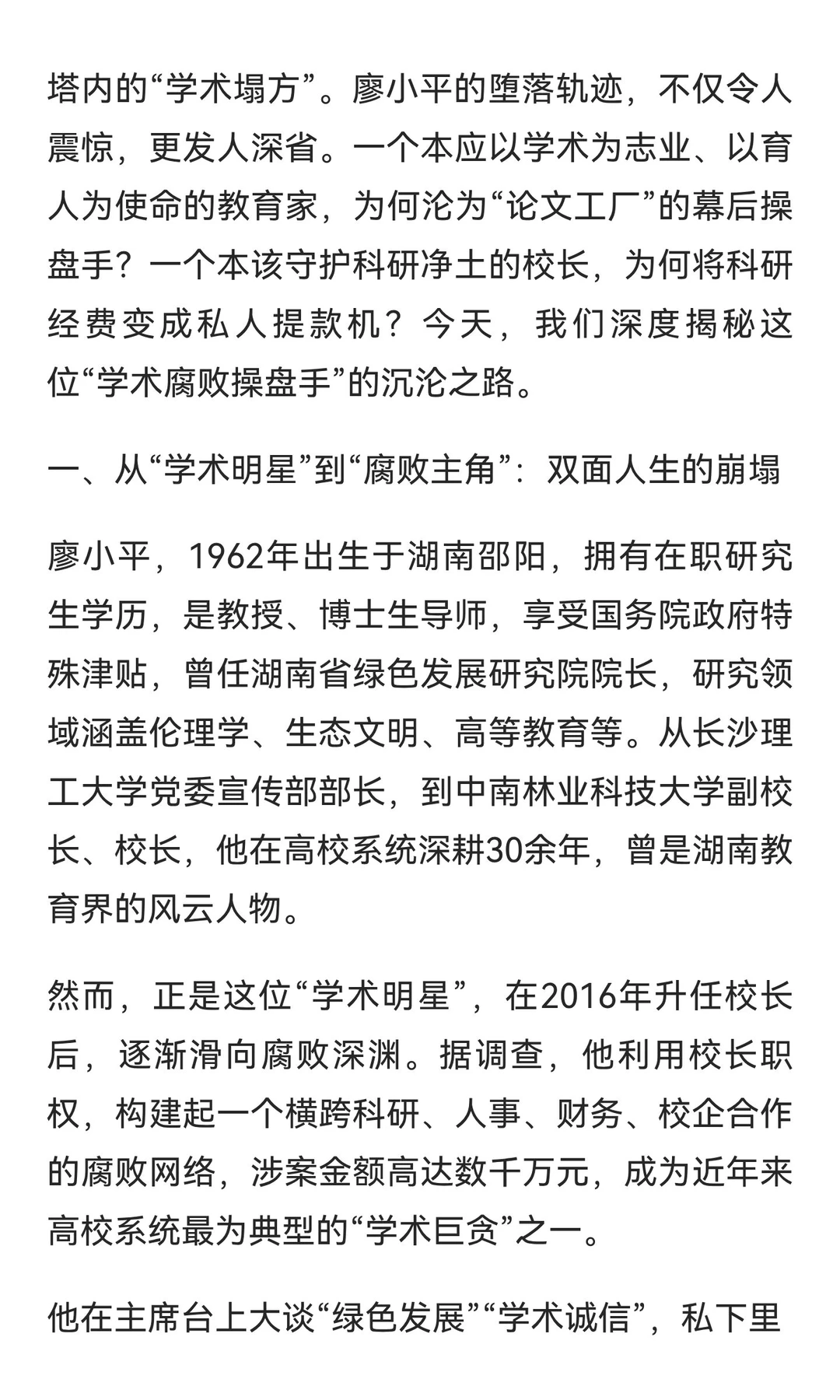 塔内的“学术塌方”。廖小平的堕落轨迹，不仅令人震惊，更发人深省。一个本应以学术为志业、以育人为使命的教育家，为何沦为“论文工厂”的幕后操盘手？一个本该守护科研净土的校长，为何将科研经费变成私人提款机？今天，我们深度揭秘这位“学术腐败操盘手”的沉沦之路。

一、从“学术明星”到“腐败主角”：双面人生的崩塌

廖小平，1962年出生于湖南邵阳，拥有在职研究生学历，是教授、博士生导师，享受国务院政府特殊津贴，曾任湖南省绿色发展研究院院长，研究领域涵盖伦理学、生态文明、高等教育等。从长沙理工大学党委宣传部部长，到中南林业科技大学副校长、校长，他在高校系统深耕30余年，曾是湖南教育界的风云人物。

然而，正是这位“学术明星”，在2016年升任校长后，逐渐滑向腐败深渊。据调查，他利用校长职权，构建起一个横跨科研、人事、财务、校企合作的腐败网络，涉案金额高达数千万元，成为近年来高校系统最为典型的“学术巨贪”之一。

他在主席台上大谈“绿色发展”“学术诚信”，私下里